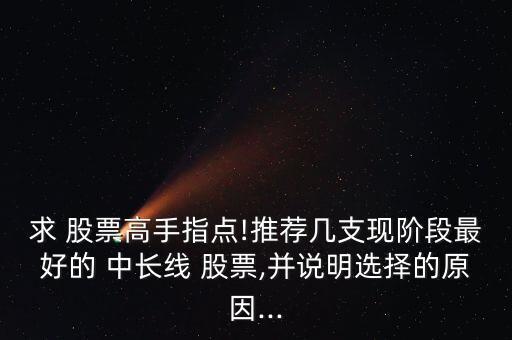 求 股票高手指点!推荐几支现阶段最好的 中长线 股票,并说明选择的原因...